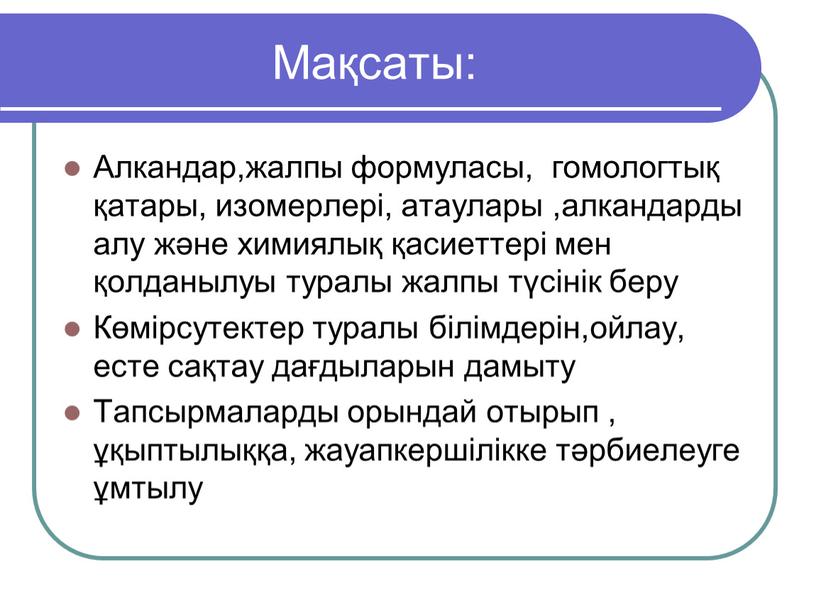 Мақсаты:

Алкандар,жалпы формуласы,  гомологтық қатары, изомерлері, атаулары ,алкандарды алу және химиялық қасиеттері мен қолданылуы туралы жалпы түсінік беру

Көмірсутектер туралы білімдерін,ойлау, есте сақтау дағдыларын дамыту

Тапсырмаларды орындай отырып , ұқыптылыққа, жауапкершілікке тәрбиелеуге ұмтылу